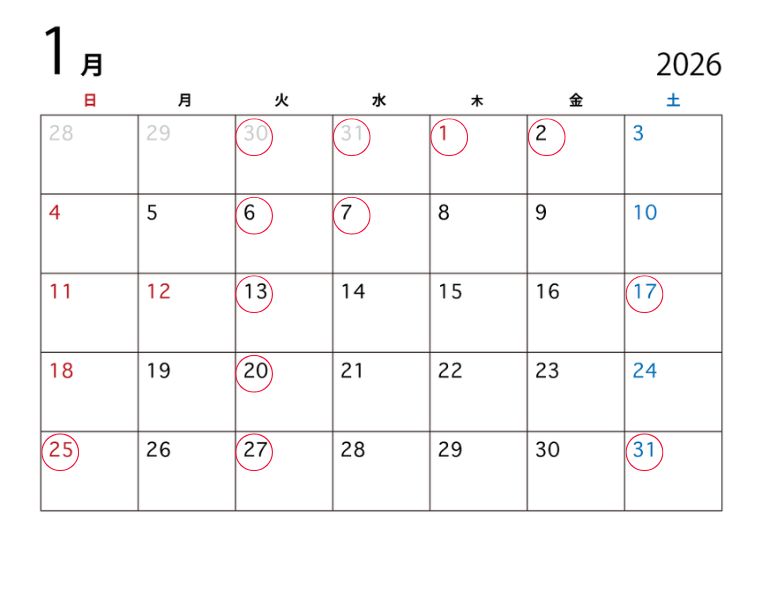 1月 2026

| 日 | 月 | 火 | 水 | 木 | 金 | 土 |
|---|---|---|---|---|---|---|
| 28 | 29 | 30 | 31 | 1 | 2 | 3 |
| 4 | 5 | 6 | 7 | 8 | 9 | 10 |
| 11 | 12 | 13 | 14 | 15 | 16 | 17 |
| 18 | 19 | 20 | 21 | 22 | 23 | 24 |
| 25 | 26 | 27 | 28 | 29 | 30 | 31 |